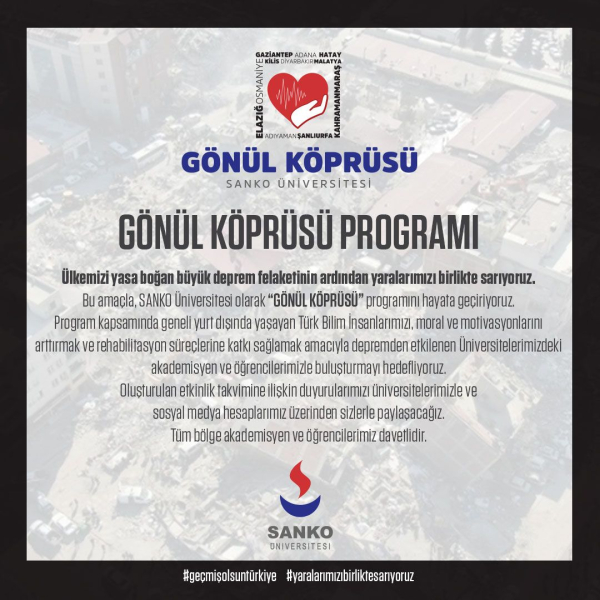 GAZİANTEP ADANA HATAY
KİLİS DİYARBAKIR MALATYA
ELAZIĞ OSMANİYE
KAHRAMANMARAŞ
ADIYAMAN ŞANLIURFA

GÖNÜL KÖPRÜSÜ
SANKO ÜNİVERSİTESİ

GÖNÜL KÖPRÜSÜ PROGRAMI

Ülkemizi yasa boğan büyük deprem felaketinin ardından yaralarımızı birlikte sarıyoruz.
Bu amaçla, SANKO Üniversitesi olarak "GÖNÜL KÖPRÜSÜ" programını hayata geçiriyoruz.
Program kapsamında geneli yurt dışında yaşayan Türk Bilim İnsanlarımızı, moral ve motivasyonlarını arttırmak ve rehabilitasyon süreçlerine katkı sağlamak amacıyla depremden etkilenen Üniversitelerimizdeki akademisyen ve öğrencilerimizle buluşturmayı hedefliyoruz.
Oluşturulan etkinlik takvimine ilişkin duyurularımızı üniversitelerimizle ve sosyal medya hesaplarımız üzerinden sizlerle paylaşacağız.
Tüm bölge akademisyen ve öğrencilerimiz davetlidir.

SANKO
ÜNİVERSİTESİ

#geçmişolsuntürkiye #yaralarımızıbirliktesarıyoruz